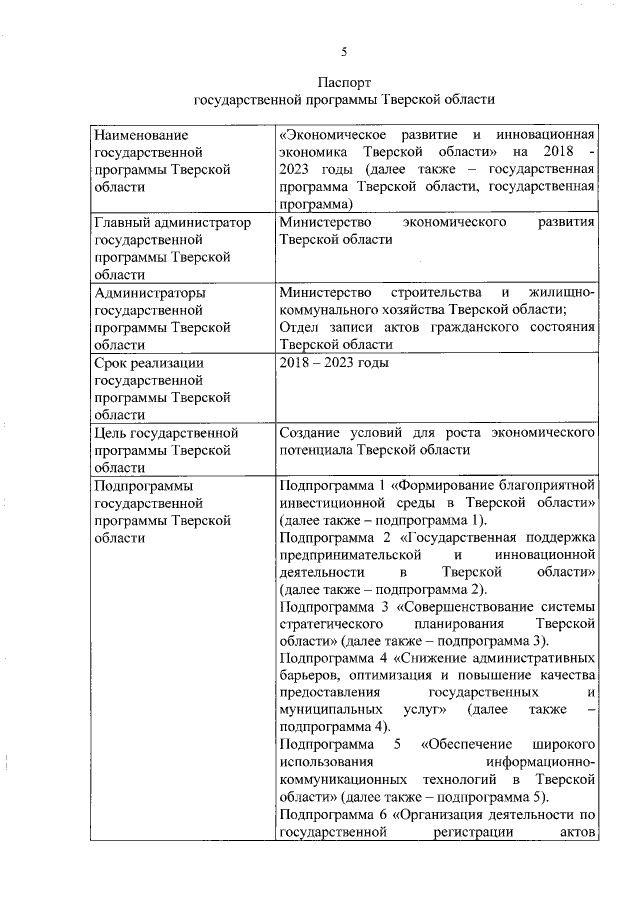 5

Паспорт
государственной программы Тверской области

| | |
|---|---|
| Наименование государственной программы Тверской области | «Экономическое развитие и инновационная экономика Тверской области» на 2018 - 2023 годы (далее также – государственная программа Тверской области, государственная программа) |
| Главный администратор государственной программы Тверской области | Министерство экономического развития Тверской области |
| Администраторы государственной программы Тверской области | Министерство строительства и жилищно-коммунального хозяйства Тверской области; Отдел записи актов гражданского состояния Тверской области |
| Срок реализации государственной программы Тверской области | 2018 – 2023 годы |
| Цель государственной программы Тверской области | Создание условий для роста экономического потенциала Тверской области |
| Подпрограммы государственной программы Тверской области | Подпрограмма 1 «Формирование благоприятной инвестиционной среды в Тверской области» (далее также – подпрограмма 1). Подпрограмма 2 «Государственная поддержка предпринимательской и инновационной деятельности в Тверской области» (далее также – подпрограмма 2). Подпрограмма 3 «Совершенствование системы стратегического планирования Тверской области» (далее также – подпрограмма 3). Подпрограмма 4 «Снижение административных барьеров, оптимизация и повышение качества предоставления государственных и муниципальных услуг» (далее также – подпрограмма 4). Подпрограмма 5 «Обеспечение широкого использования информационно-коммуникационных технологий в Тверской области» (далее также – подпрограмма 5). Подпрограмма 6 «Организация деятельности по государственной регистрации актов |